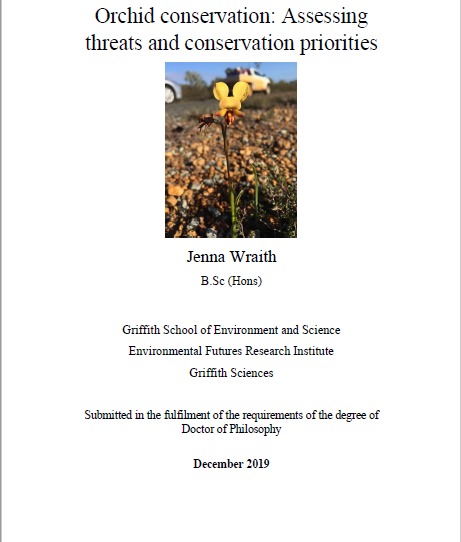 Orchid conservation: Assessing threats and conservation priorities

Jenna Wraith

B.Sc (Hons)

Griffith School of Environment and Science

Environmental Futures Research Institute

Griffith Sciences

Submitted in the fulfilment of the requirements of the degree of Doctor of Philosophy

December 2019